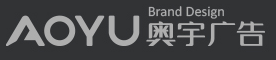 AOYU Brand Design 奥宇广告